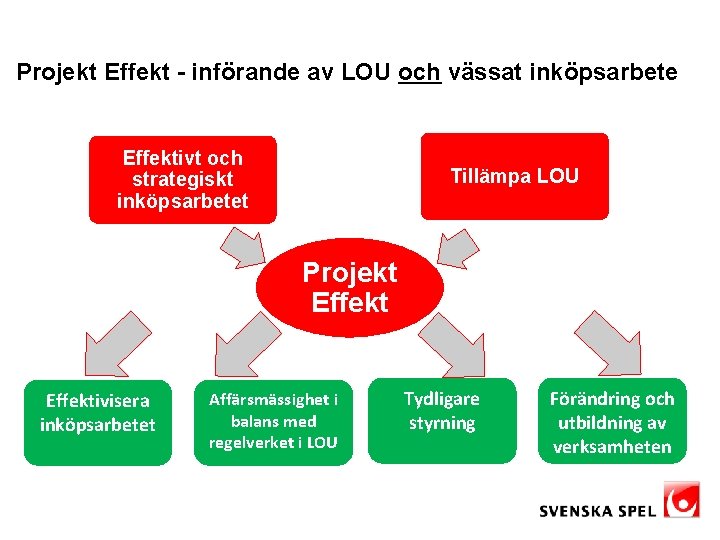 Projekt Effekt - införande av LOU och vässat inköpsarbete

Effektivt och strategiskt inköpsarbetet

Tillämpa LOU

Projekt Effekt

Effektivisera inköpsarbetet

Affärsmässighet i balans med regelverket i LOU

Tydligare styrning

Förändring och utbildning av verksamheten

SVENSKA SPEL